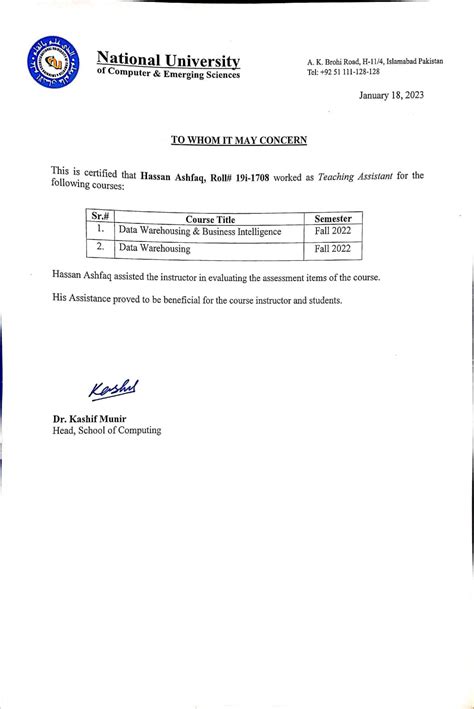 National University
of Computer & Emerging Sciences

A. K. Brohi Road, H-11/4, Islamabad Pakistan
Tel: +92 51 111-128-128

January 18, 2023

TO WHOM IT MAY CONCERN

This is certified that Hassan Ashfaq, Roll# 19i-1708 worked as Teaching Assistant for the following courses:

| Sr.# | Course Title | Semester |
|---|---|---|
| 1. | Data Warehousing & Business Intelligence | Fall 2022 |
| 2. | Data Warehousing | Fall 2022 |

Hassan Ashfaq assisted the instructor in evaluating the assessment items of the course.

His Assistance proved to be beneficial for the course instructor and students.

Kashif

Dr. Kashif Munir
Head, School of Computing